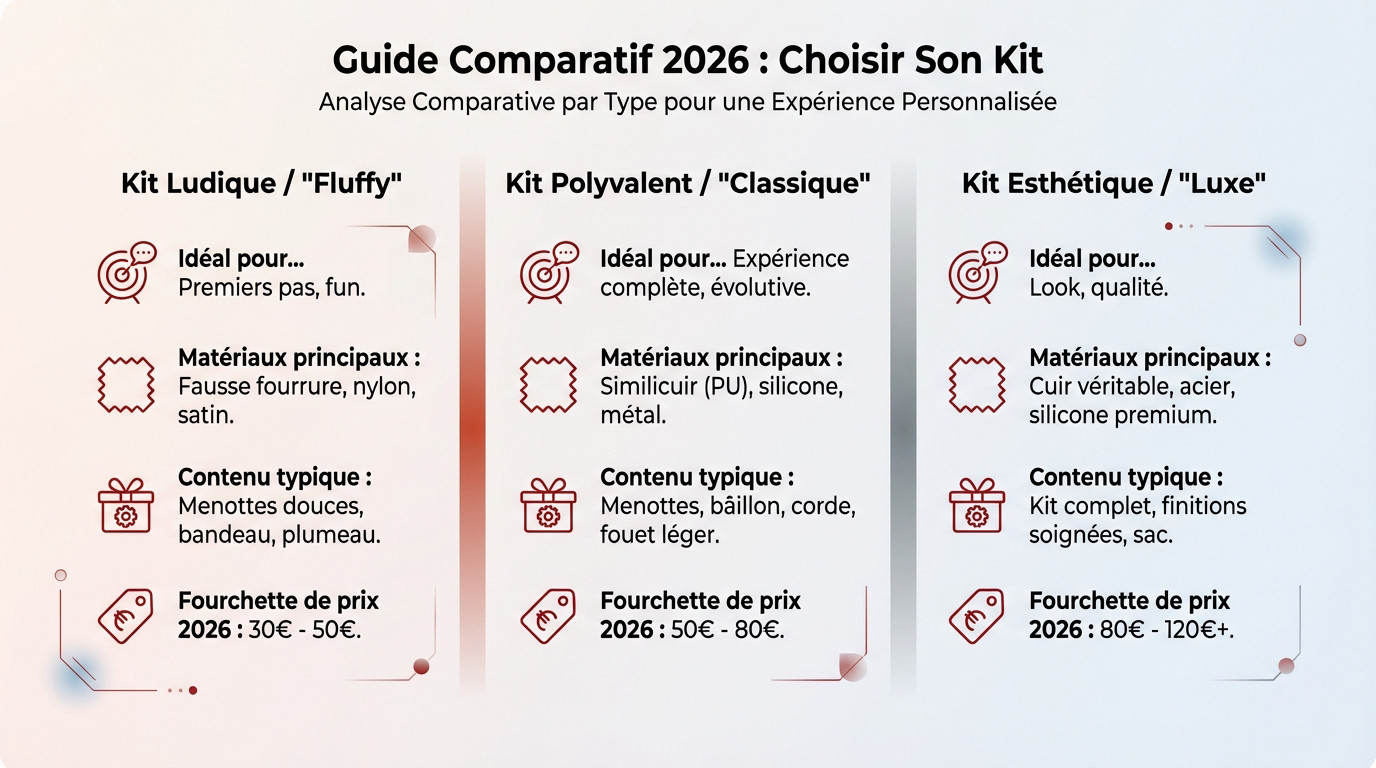 Guide Comparatif 2026 : Choisir Son Kit

Analyse Comparative par Type pour une Expérience Personnalisée

Kit Ludique / "Fluffy"

Idéal pour... Premiers pas, fun.

Matériaux principaux : Fausse fourrure, nylon, satin.

Contenu typique : Menottes douces, bandeau, plumeau.

Fourchette de prix 2026 : 30€ - 50€.

Kit Polyvalent / "Classique"

Idéal pour... Expérience complète, évolutive.

Matériaux principaux : Similicuir (PU), silicone, métal.

Contenu typique : Menottes, bâillon, corde, fouet léger.

Fourchette de prix 2026 : 50€ - 80€.

Kit Esthétique / "Luxe"

Idéal pour... Look, qualité.

Matériaux principaux : Cuir véritable, acier, silicone premium.

Contenu typique : Kit complet, finitions soignées, sac.

Fourchette de prix 2026 : 80€ - 120€+.